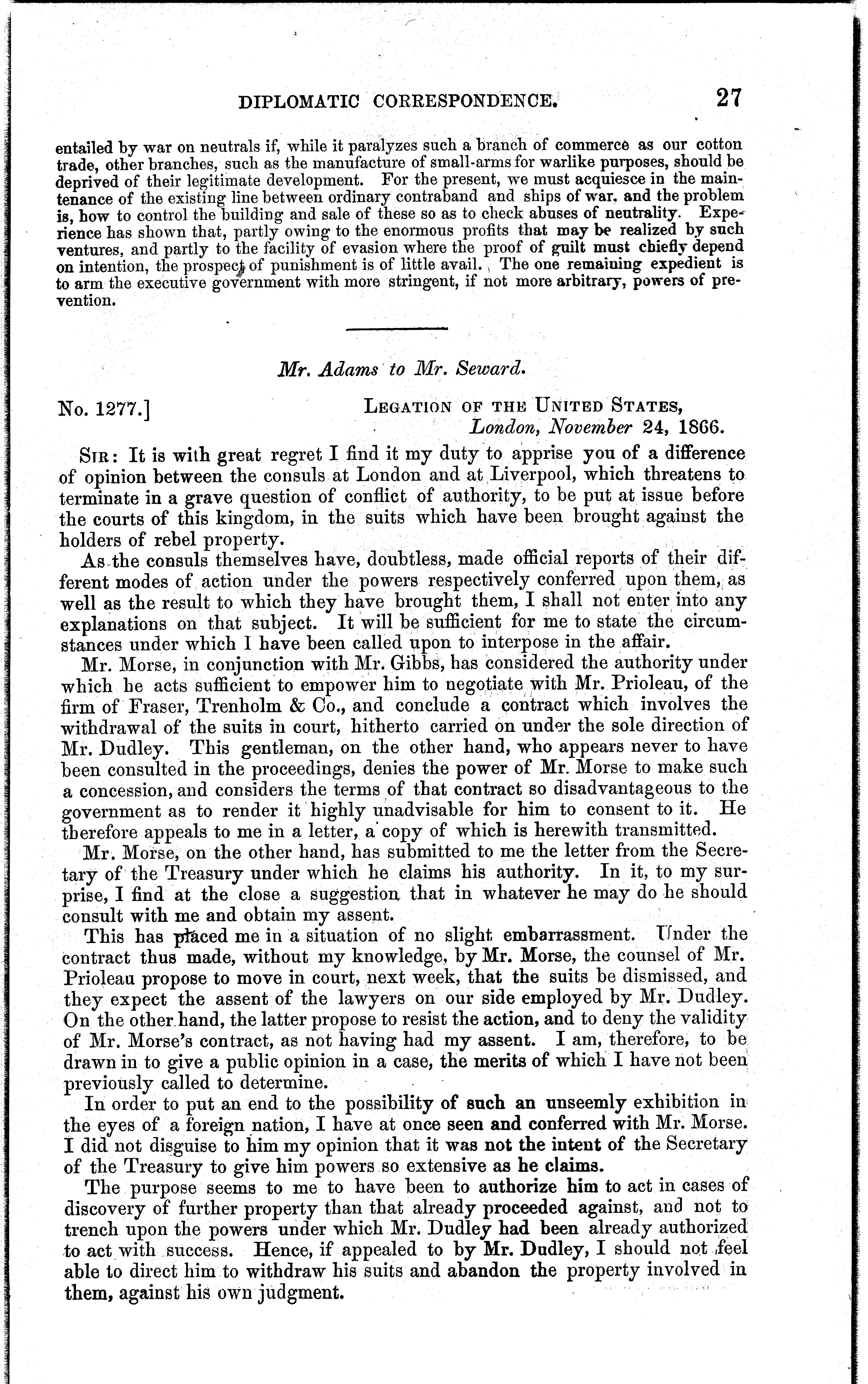 DIPLOMATIC CORRESPONDENCE. 27

entailed by war on neutrals if, while it paralyzes such a branch of commerce as our cotton trade, other branches, such as the manufacture of small-arms for warlike purposes, should be deprived of their legitimate development. For the present, we must acquiesce in the maintenance of the existing line between ordinary contraband and ships of war, and the problem is, how to control the building and sale of these so as to check abuses of neutrality. Experience has shown that, partly owing to the enormous profits that may be realized by such ventures, and partly to the facility of evasion where the proof of guilt must chiefly depend on intention, the prospect of punishment is of little avail. The one remaining expedient is to arm the executive government with more stringent, if not more arbitrary, powers of prevention.

Mr. Adams to Mr. Seward.

No. 1277.] LEGATION OF THE UNITED STATES, London, November 24, 1866.

SIR: It is with great regret I find it my duty to apprise you of a difference of opinion between the consuls at London and at Liverpool, which threatens to terminate in a grave question of conflict of authority, to be put at issue before the courts of this kingdom, in the suits which have been brought against the holders of rebel property.

As the consuls themselves have, doubtless, made official reports of their different modes of action under the powers respectively conferred upon them, as well as the result to which they have brought them, I shall not enter into any explanations on that subject. It will be sufficient for me to state the circumstances under which I have been called upon to interpose in the affair.

Mr. Morse, in conjunction with Mr. Gibbs, has considered the authority under which he acts sufficient to empower him to negotiate with Mr. Prioleau, of the firm of Fraser, Trenholm & Co., and conclude a contract which involves the withdrawal of the suits in court, hitherto carried on under the sole direction of Mr. Dudley. This gentleman, on the other hand, who appears never to have been consulted in the proceedings, denies the power of Mr. Morse to make such a concession, and considers the terms of that contract so disadvantageous to the government as to render it highly unadvisable for him to consent to it. He therefore appeals to me in a letter, a copy of which is herewith transmitted.

Mr. Morse, on the other hand, has submitted to me the letter from the Secretary of the Treasury under which he claims his authority. In it, to my surprise, I find at the close a suggestion that in whatever he may do he should consult with me and obtain my assent.

This has placed me in a situation of no slight embarrassment. Under the contract thus made, without my knowledge, by Mr. Morse, the counsel of Mr. Prioleau propose to move in court, next week, that the suits be dismissed, and they expect the assent of the lawyers on our side employed by Mr. Dudley. On the other hand, the latter propose to resist the action, and to deny the validity of Mr. Morse's contract, as not having had my assent. I am, therefore, to be drawn in to give a public opinion in a case, the merits of which I have not been previously called to determine.

In order to put an end to the possibility of such an unseemly exhibition in the eyes of a foreign nation, I have at once seen and conferred with Mr. Morse. I did not disguise to him my opinion that it was not the intent of the Secretary of the Treasury to give him powers so extensive as he claims.

The purpose seems to me to have been to authorize him to act in cases of discovery of further property than that already proceeded against, and not to trench upon the powers under which Mr. Dudley had been already authorized to act with success. Hence, if appealed to by Mr. Dudley, I should not feel able to direct him to withdraw his suits and abandon the property involved in them, against his own judgment.